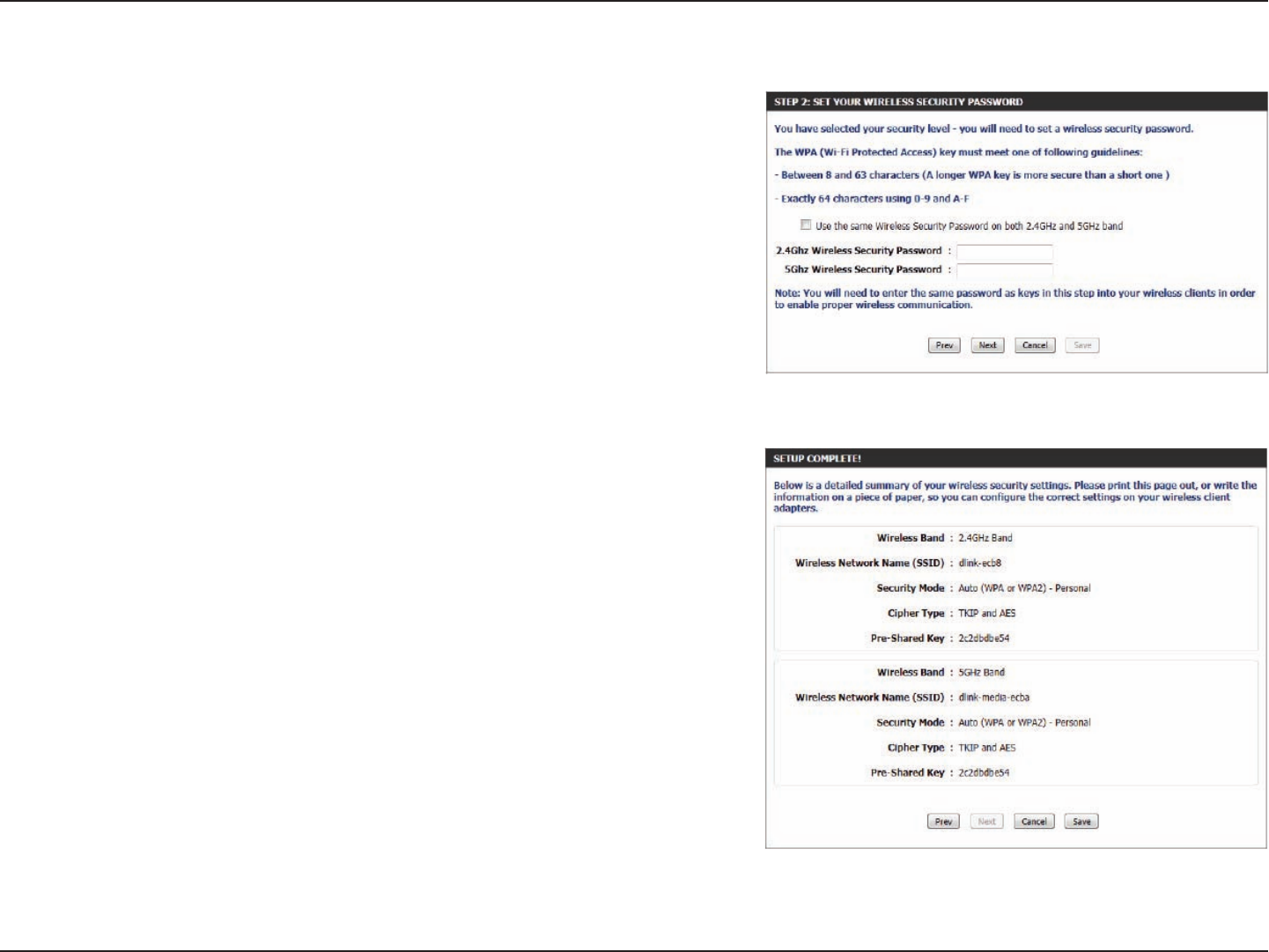 STEP 2: SET YOUR WIRELESS SECURITY PASSWORD

You have selected your security level - you will need to set a wireless security password.

The WPA (Wi-Fi Protected Access) key must meet one of following guidelines:

- Between 8 and 63 characters (A longer WPA key is more secure than a short one )

- Exactly 64 characters using 0-9 and A-F

Use the same Wireless Security Password on both 2.4GHz and 5GHz band

2.4Ghz Wireless Security Password :

5Ghz Wireless Security Password :

Note: You will need to enter the same password as keys in this step into your wireless clients in order to enable proper wireless communication.

Prev Next Cancel Save

SETUP COMPLETE!

Below is a detailed summary of your wireless security settings. Please print this page out, or write the information on a piece of paper, so you can configure the correct settings on your wireless client adapters.

Wireless Band : 2.4GHz Band

Wireless Network Name (SSID) : dlink-ecb8

Security Mode : Auto (WPA or WPA2) - Personal

Cipher Type : TKIP and AES

Pre-Shared Key : 2c2dbdbe54

Wireless Band : 5GHz Band

Wireless Network Name (SSID) : dlink-media-ecba

Security Mode : Auto (WPA or WPA2) - Personal

Cipher Type : TKIP and AES

Pre-Shared Key : 2c2dbdbe54

Prev Next Cancel Save